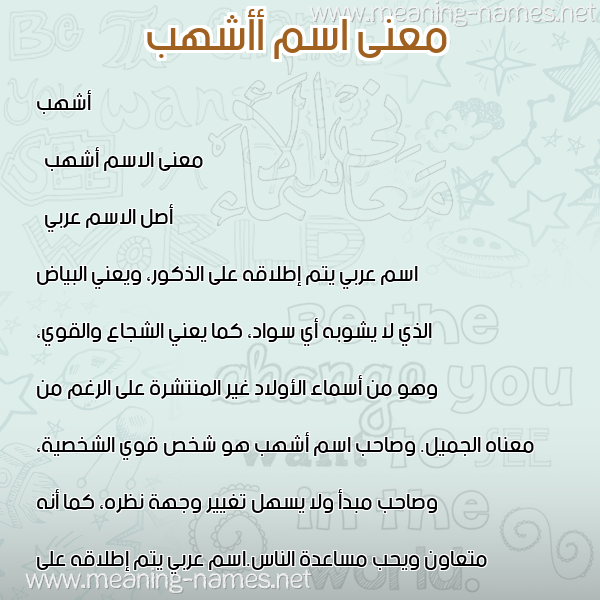 www.meaning-names.net

معنى اسم أأشهب

أشهب

معنى الاسم أشهب

أصل الاسم عربي

اسم عربي يتم إطلاقه على الذكور، ويعني البياض الذي لا يشوبه أي سواد، كما يعني الشجاع والقوي، وهو من أسماء الأولاد غير المنتشرة على الرغم من معناه الجميل. وصاحب اسم أشهب هو شخص قوي الشخصية، وصاحب مبدأ ولا يسهل تغيير وجهة نظره، كما أنه متعاون ويحب مساعدة الناس.اسم عربي يتم إطلاقه على

www.meaning-names.net